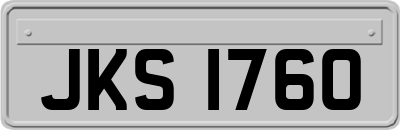 JKS 1760